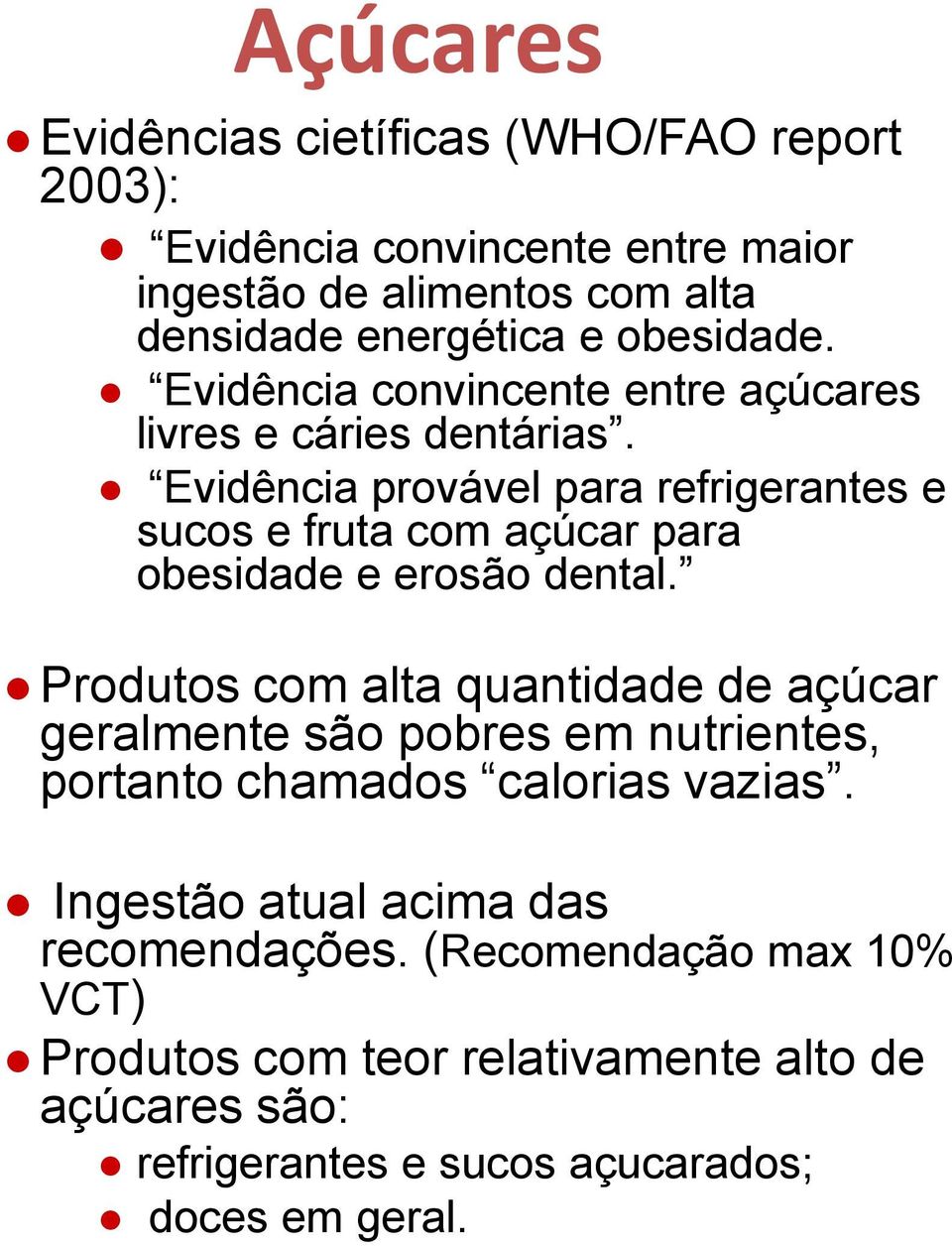 Açúcares

Evidências cietíficas (WHO/FAO report 2003):

“Evidência convincente entre maior ingestão de alimentos com alta densidade energética e obesidade.

“Evidência convincente entre açúcares livres e cáries dentárias”.

“Evidência provável para refrigerantes e sucos e fruta com açúcar para obesidade e erosão dental.”

Produtos com alta quantidade de açúcar geralmente são pobres em nutrientes, portanto chamados “calorias vazias”.

Ingestão atual acima das recomendações. (Recomendação max 10% VCT)

Produtos com teor relativamente alto de açúcares são:

refrigerantes e sucos açucarados;

doces em geral.